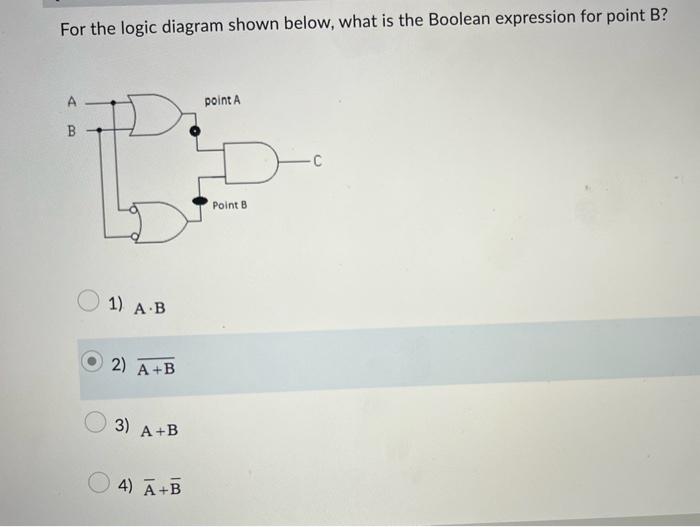 For the logic diagram shown below, what is the Boolean expression for point B?

A
B
point A
C
Point B

1) $A \cdot B$

2) $\overline{A+B}$

3) $A+B$

4) $\overline{A}+\overline{B}$